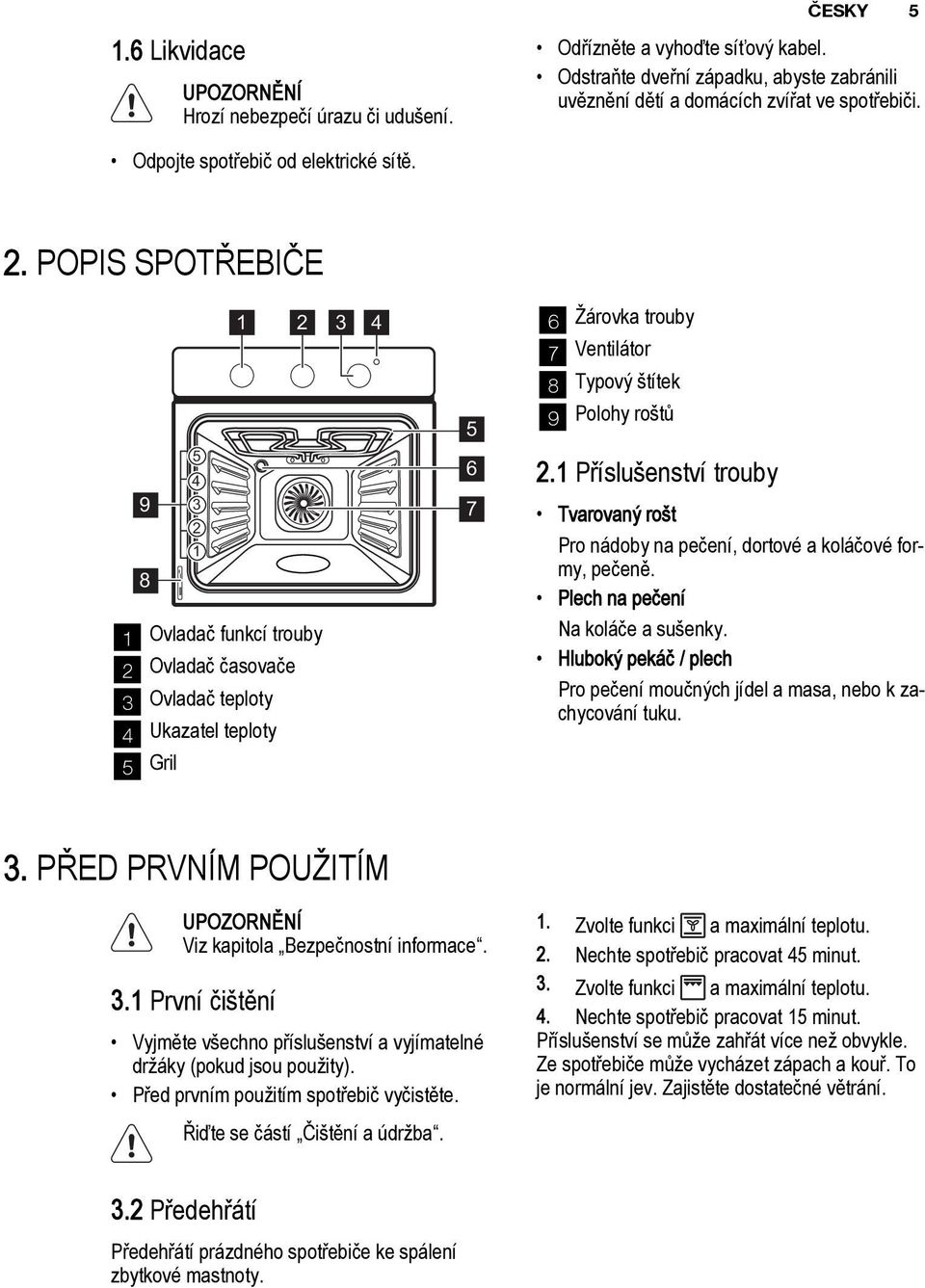 ČESKY 5

1.6 Likvidace

UPOZORNĚNÍ
Hrozí nebezpečí úrazu či udušení.

• Odpojte spotřebič od elektrické sítě.

• Odřízněte a vyhoďte síťový kabel.
• Odstraňte dveřní západku, abyste zabránili uvěznění dětí a domácích zvířat ve spotřebiči.

2. POPIS SPOTŘEBIČE

1 2 3 4
5
6
7
9
8
5
4
3
2
1

1 Ovladač funkcí trouby
2 Ovladač časovače
3 Ovladač teploty
4 Ukazatel teploty
5 Gril

6 Žárovka trouby
7 Ventilátor
8 Typový štítek
9 Polohy roštů

2.1 Příslušenství trouby

• Tvarovaný rošt
Pro nádoby na pečení, dortové a koláčové formy, pečeně.
• Plech na pečení
Na koláče a sušenky.
• Hluboký pekáč / plech
Pro pečení moučných jídel a masa, nebo k zachycování tuku.

3. PŘED PRVNÍM POUŽITÍM

UPOZORNĚNÍ
Viz kapitola „Bezpečnostní informace“.

3.1 První čištění

• Vyjměte všechno příslušenství a vyjímatelné držáky (pokud jsou použity).
• Před prvním použitím spotřebič vyčistěte.

Řiďte se částí „Čištění a údržba“.

3.2 Předehřátí

Předehřátí prázdného spotřebiče ke spálení zbytkové mastnoty.

1. Zvolte funkci a maximální teplotu.
2. Nechte spotřebič pracovat 45 minut.
3. Zvolte funkci a maximální teplotu.
4. Nechte spotřebič pracovat 15 minut.
Příslušenství se může zahřát více než obvykle. Ze spotřebiče může vycházet zápach a kouř. To je normální jev. Zajistěte dostatečné větrání.